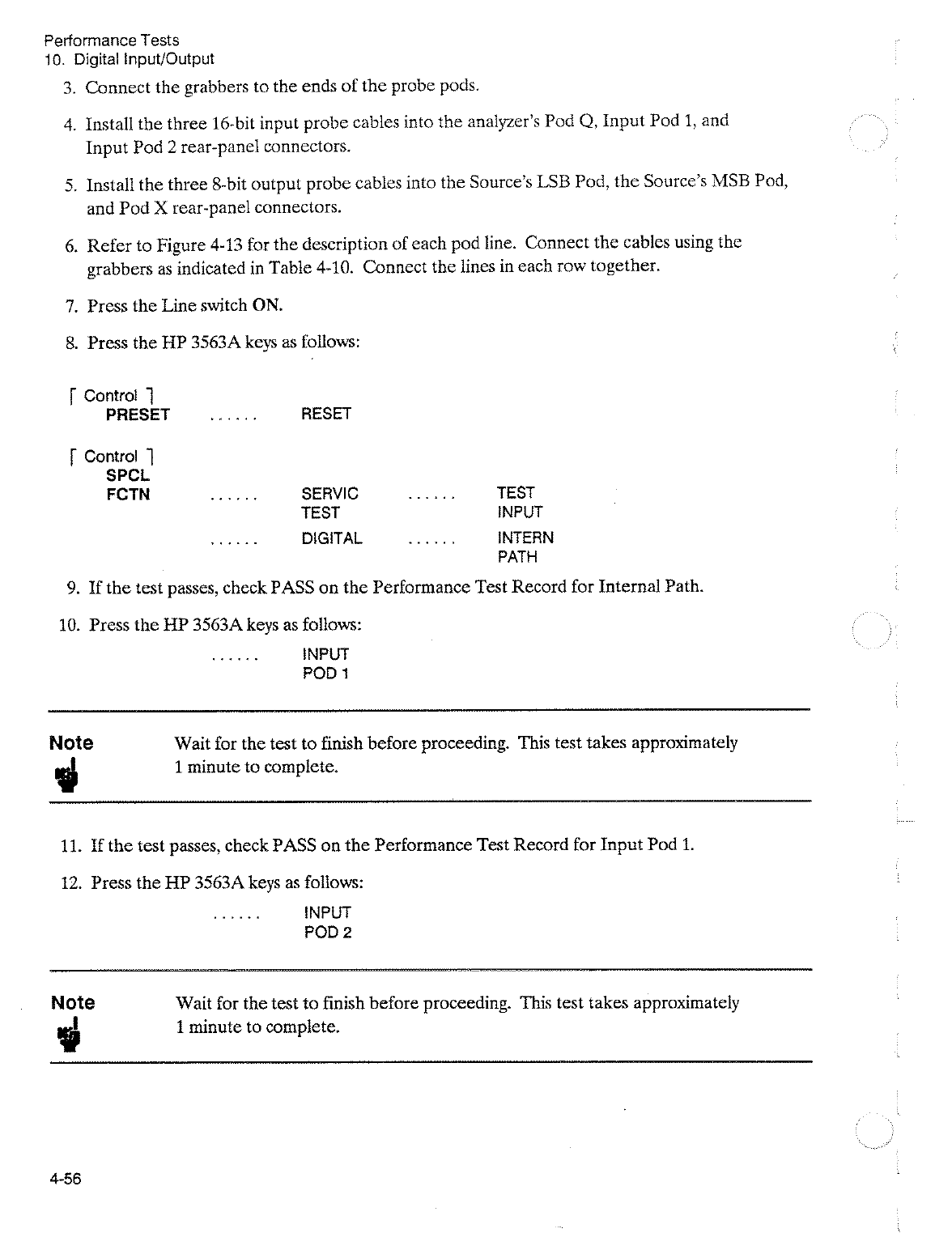 Performance Tests
10. Digital Input/Output

3. Connect the grabbers to the ends of the probe pods.

4. Install the three 16-bit input probe cables into the analyzer's Pod Q, Input Pod 1, and Input Pod 2 rear-panel connectors.

5. Install the three 8-bit output probe cables into the Source's LSB Pod, the Source's MSB Pod, and Pod X rear-panel connectors.

6. Refer to Figure 4-13 for the description of each pod line. Connect the cables using the grabbers as indicated in Table 4-10. Connect the lines in each row together.

7. Press the Line switch ON.

8. Press the HP 3563A keys as follows:

[ Control ]
PRESET ...... RESET

[ Control ]
SPCL
FCTN ...... SERVIC TEST ...... TEST INPUT
...... DIGITAL ...... INTERN PATH

9. If the test passes, check PASS on the Performance Test Record for Internal Path.

10. Press the HP 3563A keys as follows:

...... INPUT POD 1

Note Wait for the test to finish before proceeding. This test takes approximately 1 minute to complete.

11. If the test passes, check PASS on the Performance Test Record for Input Pod 1.

12. Press the HP 3563A keys as follows:

...... INPUT POD 2

Note Wait for the test to finish before proceeding. This test takes approximately 1 minute to complete.

4-56